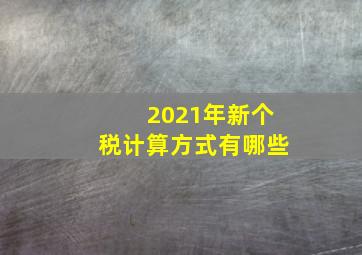 2021年新个税计算方式有哪些